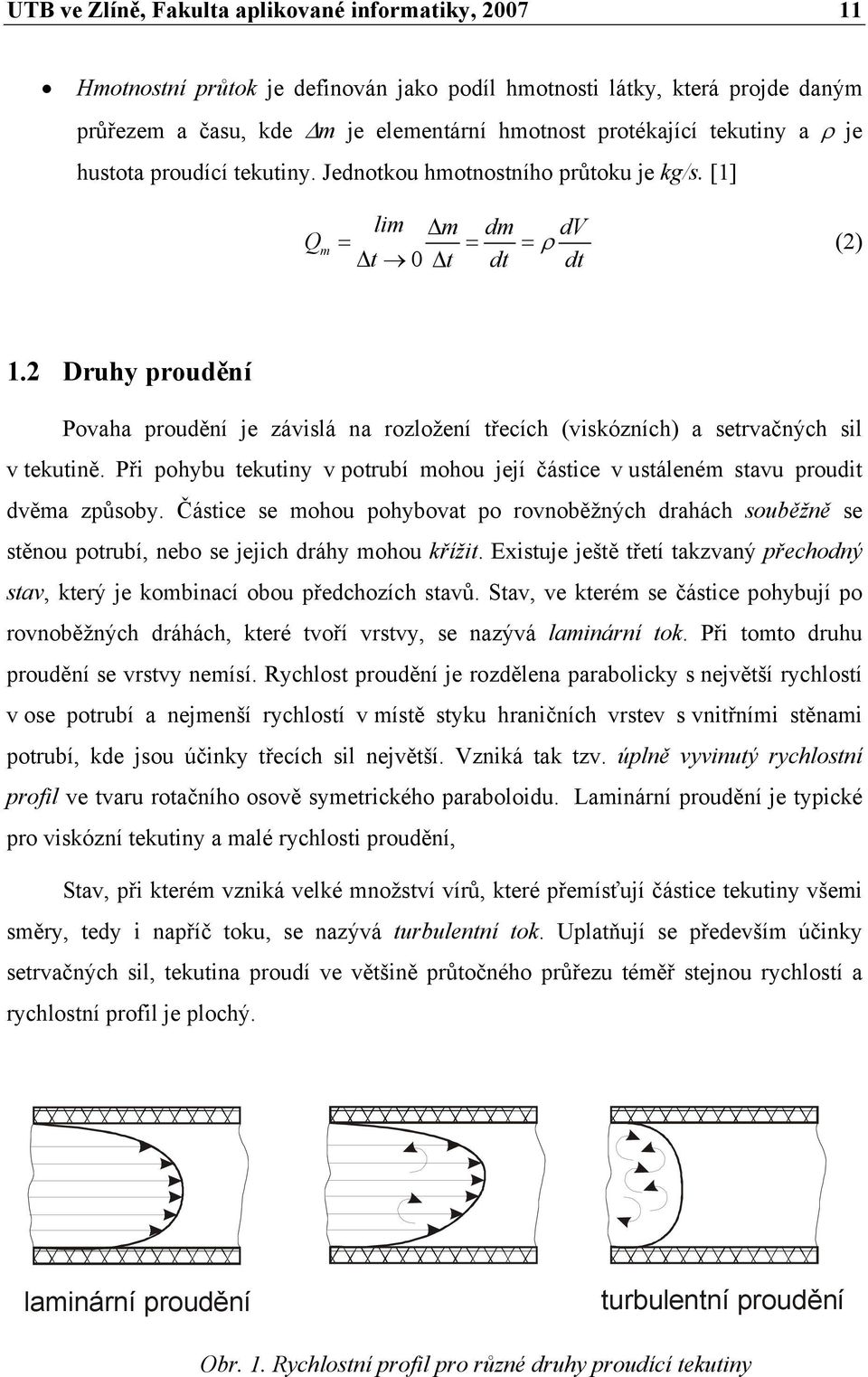 UTB ve Zlíně, Fakulta aplikované informatiky, 2007 11

• Hmotnostní průtok je definován jako podíl hmotnosti látky, která projde daným průřezem a času, kde $\Delta m$ je elementární hmotnost protékající tekutiny a $\rho$ je hustota proudící tekutiny. Jednotkou hmotnostního průtoku je kg/s. [1]

$Q_m = \lim_{\Delta t \to 0} \frac{\Delta m}{\Delta t} = \frac{dm}{dt} = \rho \frac{dV}{dt}$ (2)

1.2 Druhy proudění

Povaha proudění je závislá na rozložení třecích (viskózních) a setrvačných sil v tekutině. Při pohybu tekutiny v potrubí mohou její částice v ustáleném stavu proudit dvěma způsoby. Částice se mohou pohybovat po rovnoběžných drahách souběžně se stěnou potrubí, nebo se jejich dráhy mohou křížit. Existuje ještě třetí takzvaný přechodný stav, který je kombinací obou předchozích stavů. Stav, ve kterém se částice pohybují po rovnoběžných dráhách, které tvoří vrstvy, se nazývá laminární tok. Při tomto druhu proudění se vrstvy nemísí. Rychlost proudění je rozdělena parabolicky s největší rychlostí v ose potrubí a nejmenší rychlostí v místě styku hraničních vrstev s vnitřními stěnami potrubí, kde jsou účinky třecích sil největší. Vzniká tak tzv. úplně vyvinutý rychlostní profil ve tvaru rotačního osově symetrického paraboloidu. Laminární proudění je typické pro viskózní tekutiny a malé rychlosti proudění,

Stav, při kterém vzniká velké množství vírů, které přemísťují částice tekutiny všemi směry, tedy i napříč toku, se nazývá turbulentní tok. Uplatňují se především účinky setrvačných sil, tekutina proudí ve většině průtočného průřezu téměř stejnou rychlostí a rychlostní profil je plochý.

laminární proudění

turbulentní proudění

Obr. 1. Rychlostní profil pro různé druhy proudící tekutiny